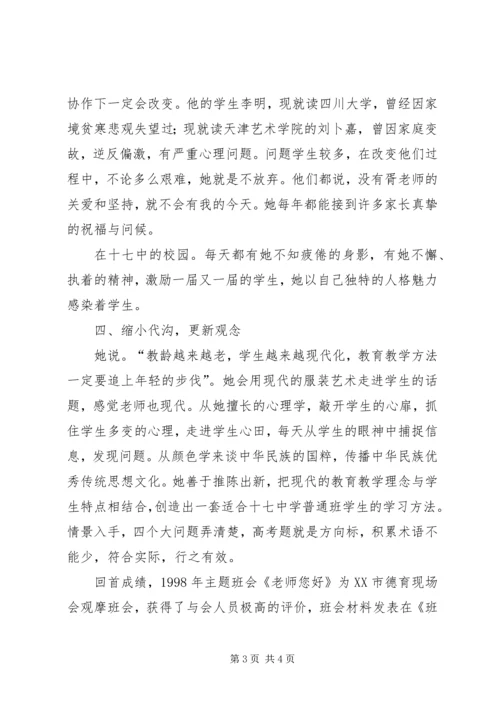 协作下一定会改变。他的学生李明，现就读四川大学，曾经因家境贫寒悲观失望过；现就读天津艺术学院的刘卜嘉，曾因家庭变故，逆反偏激，有严重心理问题。问题学生较多，在改变他们过程中，不论多么艰难，她就是不放弃。他们都说，没有胥老师的关爱和坚持，就不会有我的今天。她每年都能接到许多家长真挚的祝福与问候。

在十七中的校园。每天都有她不知疲倦的身影，有她不懈、执着的精神，激励一届又一届的学生，她以自己独特的人格魅力感染着学生。

四、缩小代沟，更新观念

她说。“教龄越来越老，学生越来越现代化，教育教学方法一定要追上年轻的步伐”。她会用现代的服装艺术走进学生的话题，感觉老师也现代。从她擅长的心理学，敲开学生的心扉，抓住学生多变的心理，走进学生心田，每天从学生的眼神中捕捉信息，发现问题。从颜色学来谈中华民族的国粹，传播中华民族优秀传统思想文化。她善于推陈出新，把现代的教育教学理念与学生特点相结合，创造出一套适合十七中学普通班学生的学习方法。情景入手，四个大问题弄清楚，高考题就是方向标，积累术语不能少，符合实际，行之有效。

回首成绩，1998 年主题班会《老师您好》为 XX 市德育现场会观摩班会，获得了与会人员极高的评价，班会材料发表在《班

第 3 页 共 4 页